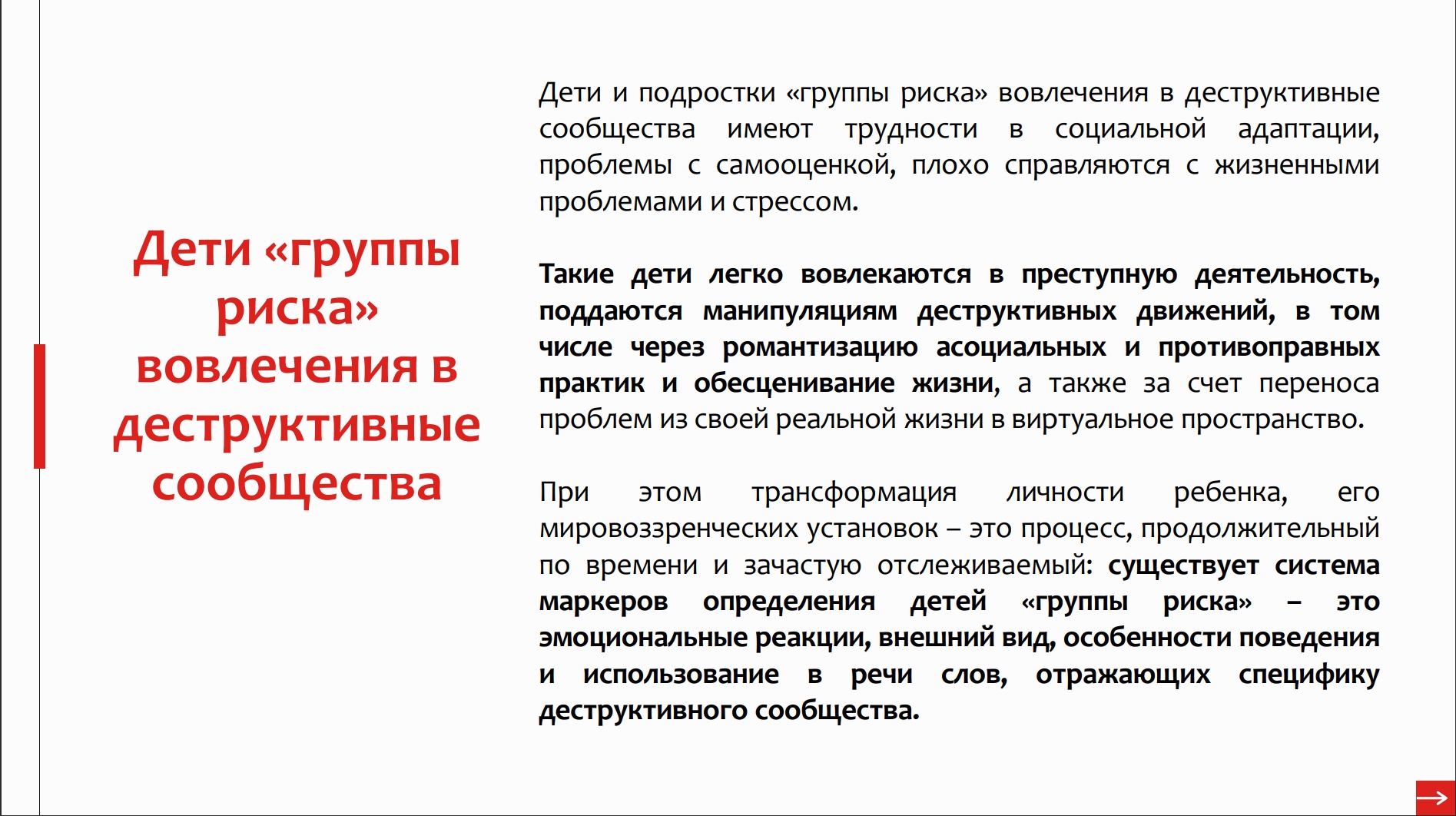 Дети «группы риска» вовлечения в деструктивные сообщества

Дети и подростки «группы риска» вовлечения в деструктивные сообщества имеют трудности в социальной адаптации, проблемы с самооценкой, плохо справляются с жизненными проблемами и стрессом.

Такие дети легко вовлекаются в преступную деятельность, поддаются манипуляциям деструктивных движений, в том числе через романтизацию асоциальных и противоправных практик и обесценивание жизни, а также за счет переноса проблем из своей реальной жизни в виртуальное пространство.

При этом трансформация личности ребенка, его мировоззренческих установок – это процесс, продолжительный по времени и зачастую отслеживаемый: существует система маркеров определения детей «группы риска» – это эмоциональные реакции, внешний вид, особенности поведения и использование в речи слов, отражающих специфику деструктивного сообщества.